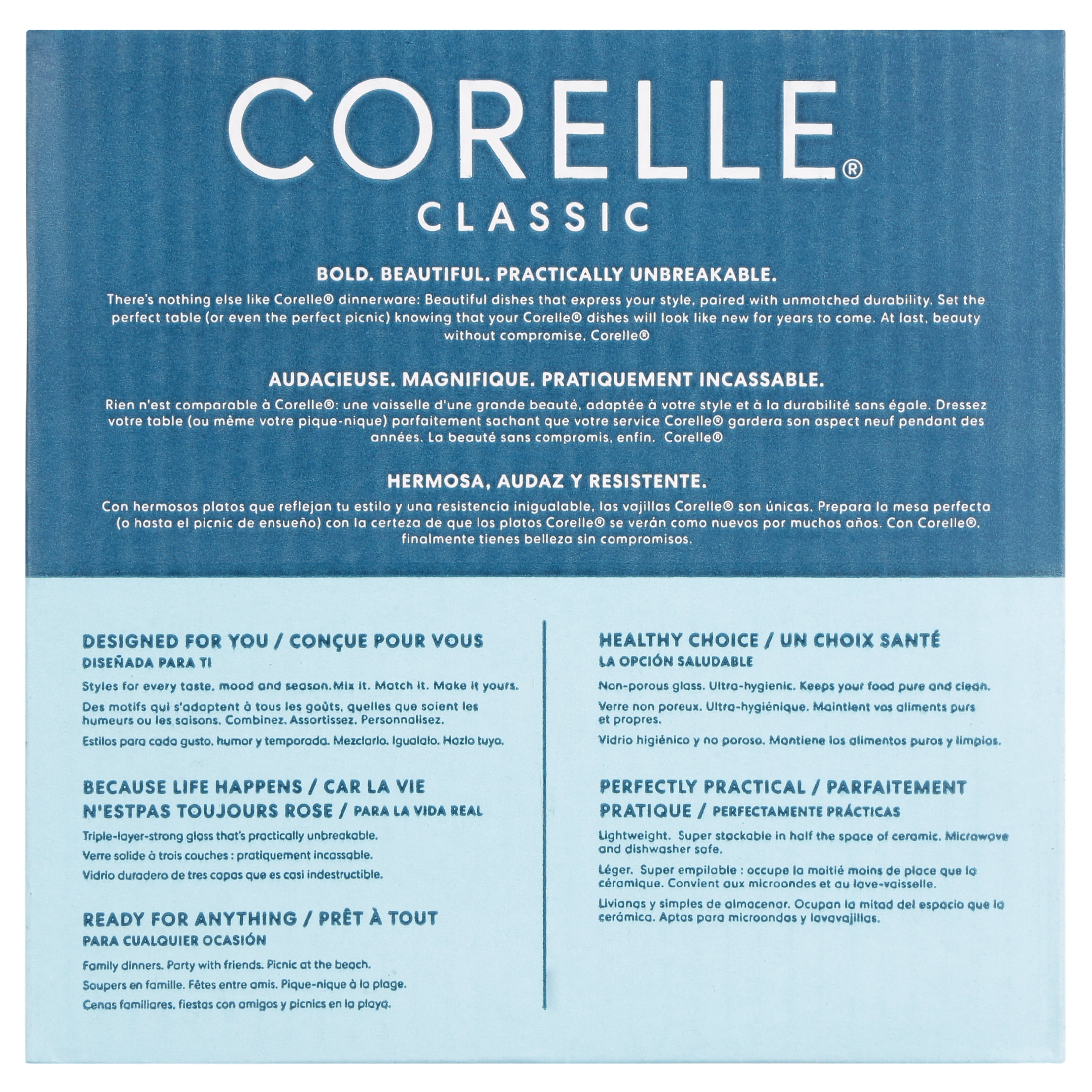 CORELLE®
CLASSIC

BOLD. BEAUTIFUL. PRACTICALLY UNBREAKABLE.
There's nothing else like Corelle® dinnerware: Beautiful dishes that express your style, paired with unmatched durability. Set the perfect table (or even the perfect picnic) knowing that your Corelle® dishes will look like new for years to come. At last, beauty without compromise, Corelle®

AUDACIEUSE. MAGNIFIQUE. PRATIQUEMENT INCASSABLE.
Rien n'est comparable à Corelle®: une vaisselle d'une grande beauté, adaptée à votre style et à la durabilité sans égale. Dressez votre table (ou même votre pique-nique) parfaitement sachant que votre service Corelle® gardera son aspect neuf pendant des années. La beauté sans compromis, enfin. Corelle®

HERMOSA, AUDAZ Y RESISTENTE.
Con hermosos platos que reflejan tu estilo y una resistencia inigualable, las vajillas Corelle® son únicas. Prepara la mesa perfecta (o hasta el picnic de ensueño) con la certeza de que los platos Corelle® se verán como nuevos por muchos años. Con Corelle®, finalmente tienes belleza sin compromisos.

DESIGNED FOR YOU / CONÇUE POUR VOUS
DISEÑADA PARA TI
Styles for every taste, mood and season.Mix it. Match it. Make it yours.
Des motifs qui s'adaptent à tous les goûts, quelles que soient les humeurs ou les saisons. Combinez. Assortissez. Personnalisez.
Estilos para cada gusto, humor y temporada. Mezclarlo. Igualalo. Hazlo tuyo.

BECAUSE LIFE HAPPENS / CAR LA VIE N'ESTPAS TOUJOURS ROSE / PARA LA VIDA REAL
Triple-layer-strong glass that's practically unbreakable.
Verre solide à trois couches : pratiquement incassable.
Vidrio duradero de tres capas que es casi indestructible.

READY FOR ANYTHING / PRÊT À TOUT
PARA CUALQUIER OCASIÓN
Family dinners. Party with friends. Picnic at the beach.
Soupers en famille. Fêtes entre amis. Pique-nique à la plage.
Cenas familiares, fiestas con amigos y picnics en la playa.

HEALTHY CHOICE / UN CHOIX SANTÉ
LA OPCIÓN SALUDABLE
Non-porous glass. Ultra-hygienic. Keeps your food pure and clean.
Verre non poreux. Ultra-hygiénique. Maintient vos aliments purs et propres.
Vidrio higiénico y no poroso. Mantiene los alimentos puros y limpios.

PERFECTLY PRACTICAL / PARFAITEMENT PRATIQUE / PERFECTAMENTE PRÁCTICAS
Lightweight. Super stackable in half the space of ceramic. Microwave and dishwasher safe.
Léger. Super empilable : occupe la moitié moins de place que la céramique. Convient aux microondes et au lave-vaisselle.
Livianas y simples de almacenar. Ocupan la mitad del espacio que la cerámica. Aptas para microondas y lavavajillas.